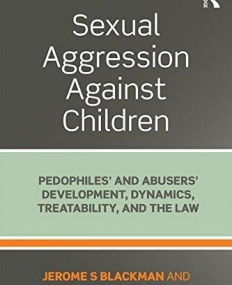 Sexual Aggression Against Children

PEDOPHILES' AND ABUSERS' DEVELOPMENT, DYNAMICS, TREATABILITY, AND THE LAW

JEROME S BLACKMAN AND